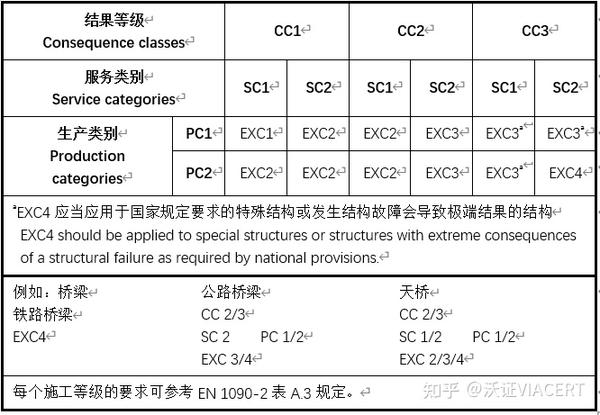 | 结果等级 Consequence classes | | CC1 | | CC2 | | CC3 | |
|---|---|---|---|---|---|---|---|
| 服务类别 Service categories | | SC1 | SC2 | SC1 | SC2 | SC1 | SC2 |
| 生产类别 Production categories | PC1 | EXC1 | EXC2 | EXC2 | EXC3 | EXC3$^a$ | EXC3$^a$ |
| | PC2 | EXC2 | EXC2 | EXC2 | EXC3 | EXC3$^a$ | EXC4 |

$^a$EXC4 应当应用于国家规定要求的特殊结构或发生结构故障会导致极端结果的结构
EXC4 should be applied to special structures or structures with extreme consequences of a structural failure as required by national provisions.

例如：桥梁
铁路桥梁
EXC4

公路桥梁
CC 2/3
SC 2 PC 1/2
EXC 3/4

天桥
CC 2/3
SC 1/2 PC 1/2
EXC 2/3/4

每个施工等级的要求可参考 EN 1090-2 表 A.3 规定。

知乎 @沃证VIACERT